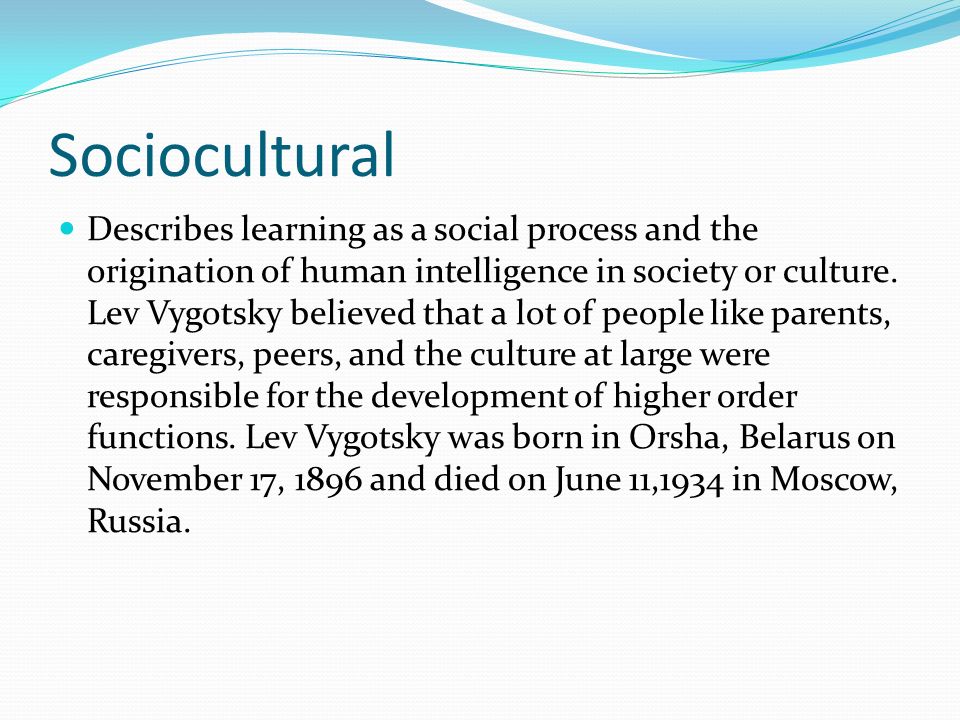 Sociocultural

Describes learning as a social process and the origination of human intelligence in society or culture. Lev Vygotsky believed that a lot of people like parents, caregivers, peers, and the culture at large were responsible for the development of higher order functions. Lev Vygotsky was born in Orsha, Belarus on November 17, 1896 and died on June 11,1934 in Moscow, Russia.